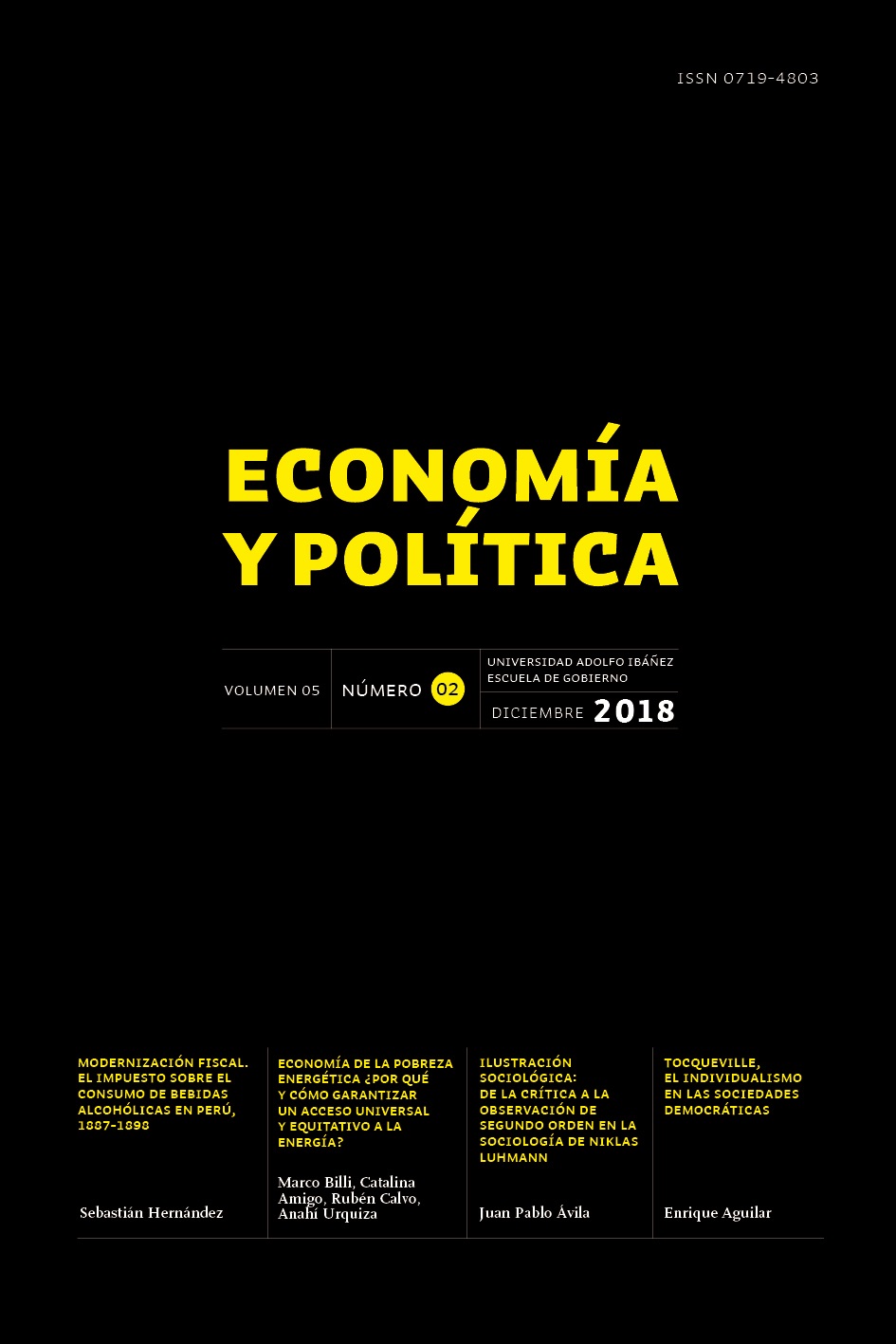 ISSN 0719-4803

ECONOMÍA Y POLÍTICA

VOLUMEN 05

NÚMERO 02

UNIVERSIDAD ADOLFO IBÁÑEZ
ESCUELA DE GOBIERNO

DICIEMBRE 2018

MODERNIZACIÓN FISCAL. EL IMPUESTO SOBRE EL CONSUMO DE BEBIDAS ALCOHÓLICAS EN PERÚ, 1887-1898

Sebastián Hernández

ECONOMÍA DE LA POBREZA ENERGÉTICA ¿POR QUÉ Y CÓMO GARANTIZAR UN ACCESO UNIVERSAL Y EQUITATIVO A LA ENERGÍA?

Marco Billi, Catalina Amigo, Rubén Calvo, Anahí Urquiza

ILUSTRACIÓN SOCIOLÓGICA: DE LA CRÍTICA A LA OBSERVACIÓN DE SEGUNDO ORDEN EN LA SOCIOLOGÍA DE NIKLAS LUHMANN

Juan Pablo Ávila

TOCQUEVILLE, EL INDIVIDUALISMO EN LAS SOCIEDADES DEMOCRÁTICAS

Enrique Aguilar